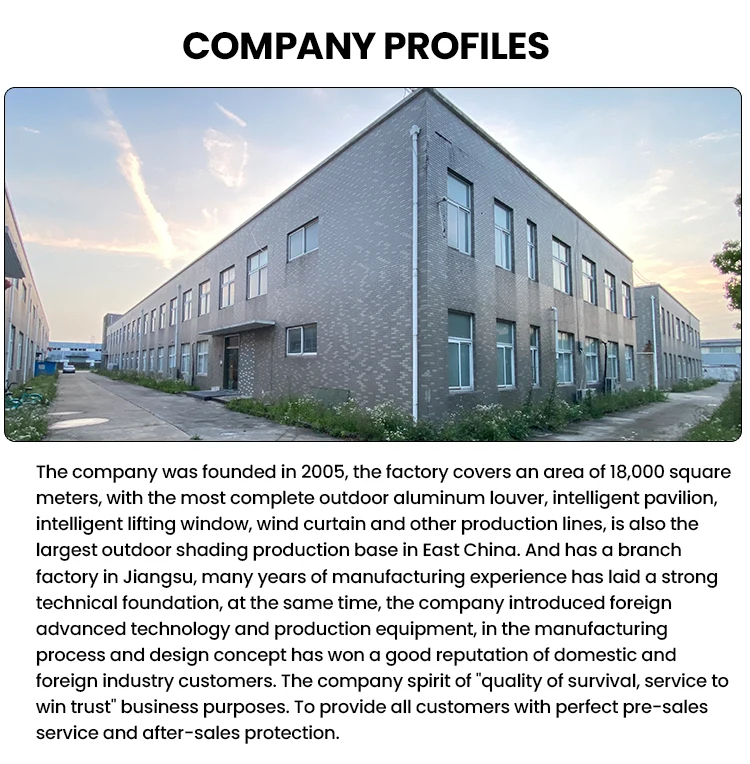 COMPANY PROFILES

The company was founded in 2005, the factory covers an area of 18,000 square meters, with the most complete outdoor aluminum louver, intelligent pavilion, intelligent lifting window, wind curtain and other production lines, is also the largest outdoor shading production base in East China. And has a branch factory in Jiangsu, many years of manufacturing experience has laid a strong technical foundation, at the same time, the company introduced foreign advanced technology and production equipment, in the manufacturing process and design concept has won a good reputation of domestic and foreign industry customers. The company spirit of "quality of survival, service to win trust" business purposes. To provide all customers with perfect pre-sales service and after-sales protection.